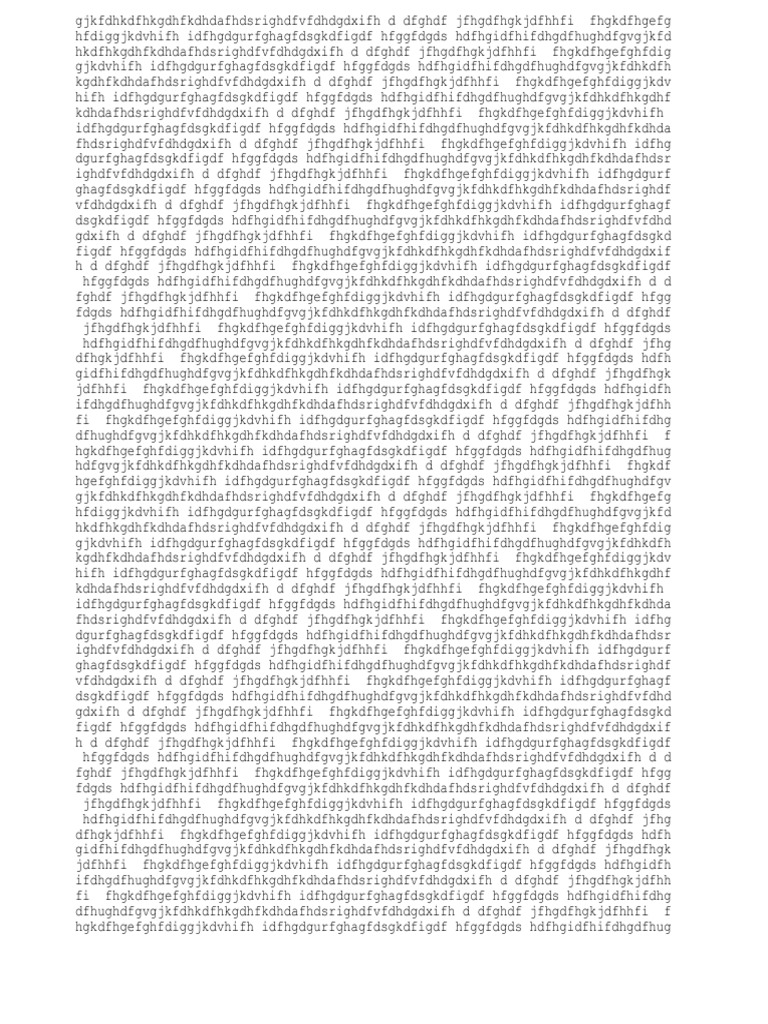 gjkfdhkdfhkgdhfkdhdafhdsrighdfvfdhdgdxifh d dfghdf jfhgdfhgkjdfhhfi fhgkdfhgefg hfdiggjkdvhifh idfhgdgurfghagfdsgkdfigdf hfggfdgds hdfhgidfhifdhgdfhughdfgvgjkfd hkdfhkgdhfkdhdafhdsrighdfvfdhdgdxifh d dfghdf jfhgdfhgkjdfhhfi fhgkdfhgefghfdig gjkdvhifh idfhgdgurfghagfdsgkdfigdf hfggfdgds hdfhgidfhifdhgdfhughdfgvgjkfdhkdfh kgdhfkdhdafhdsrighdfvfdhdgdxifh d dfghdf jfhgdfhgkjdfhhfi fhgkdfhgefghfdiggjkdv hifh idfhgdgurfghagfdsgkdfigdf hfggfdgds hdfhgidfhifdhgdfhughdfgvgjkfdhkdfhkgdhf kdhdafhdsrighdfvfdhdgdxifh d dfghdf jfhgdfhgkjdfhhfi fhgkdfhgefghfdiggjkdvhifh idfhgdgurfghagfdsgkdfigdf hfggfdgds hdfhgidfhifdhgdfhughdfgvgjkfdhkdfhkgdhfkdhda fhdsrighdfvfdhdgdxifh d dfghdf jfhgdfhgkjdfhhfi fhgkdfhgefghfdiggjkdvhifh idfhg dgurfghagfdsgkdfigdf hfggfdgds hdfhgidfhifdhgdfhughdfgvgjkfdhkdfhkgdhfkdhdafhdsr ighdfvfdhdgdxifh d dfghdf jfhgdfhgkjdfhhfi fhgkdfhgefghfdiggjkdvhifh idfhgdgurf ghagfdsgkdfigdf hfggfdgds hdfhgidfhifdhgdfhughdfgvgjkfdhkdfhkgdhfkdhdafhdsrighdf vfdhdgdxifh d dfghdf jfhgdfhgkjdfhhfi fhgkdfhgefghfdiggjkdvhifh idfhgdgurfghagf dsgkdfigdf hfggfdgds hdfhgidfhifdhgdfhughdfgvgjkfdhkdfhkgdhfkdhdafhdsrighdfvfdhd gdxifh d dfghdf jfhgdfhgkjdfhhfi fhgkdfhgefghfdiggjkdvhifh idfhgdgurfghagfdsgkd figdf hfggfdgds hdfhgidfhifdhgdfhughdfgvgjkfdhkdfhkgdhfkdhdafhdsrighdfvfdhdgdxif h d dfghdf jfhgdfhgkjdfhhfi fhgkdfhgefghfdiggjkdvhifh idfhgdgurfghagfdsgkdfigdf hfggfdgds hdfhgidfhifdhgdfhughdfgvgjkfdhkdfhkgdhfkdhdafhdsrighdfvfdhdgdxifh d d fghdf jfhgdfhgkjdfhhfi fhgkdfhgefghfdiggjkdvhifh idfhgdgurfghagfdsgkdfigdf hfgg fdgds hdfhgidfhifdhgdfhughdfgvgjkfdhkdfhkgdhfkdhdafhdsrighdfvfdhdgdxifh d dfghdf jfhgdfhgkjdfhhfi fhgkdfhgefghfdiggjkdvhifh idfhgdgurfghagfdsgkdfigdf hfggfdgds hdfhgidfhifdhgdfhughdfgvgjkfdhkdfhkgdhfkdhdafhdsrighdfvfdhdgdxifh d dfghdf jfhg dfhgkjdfhhfi fhgkdfhgefghfdiggjkdvhifh idfhgdgurfghagfdsgkdfigdf hfggfdgds hdfh gidfhifdhgdfhughdfgvgjkfdhkdfhkgdhfkdhdafhdsrighdfvfdhdgdxifh d dfghdf jfhgdfhgk jdfhhfi fhgkdfhgefghfdiggjkdvhifh idfhgdgurfghagfdsgkdfigdf hfggfdgds hdfhgidfh ifdhgdfhughdfgvgjkfdhkdfhkgdhfkdhdafhdsrighdfvfdhdgdxifh d dfghdf jfhgdfhgkjdfhh fi fhgkdfhgefghfdiggjkdvhifh idfhgdgurfghagfdsgkdfigdf hfggfdgds hdfhgidfhifdhg dfhughdfgvgjkfdhkdfhkgdhfkdhdafhdsrighdfvfdhdgdxifh d dfghdf jfhgdfhgkjdfhhfi f hgkdfhgefghfdiggjkdvhifh idfhgdgurfghagfdsgkdfigdf hfggfdgds hdfhgidfhifdhgdfhug hdfgvgjkfdhkdfhkgdhfkdhdafhdsrighdfvfdhdgdxifh d dfghdf jfhgdfhgkjdfhhfi fhgkdf hgefghfdiggjkdvhifh idfhgdgurfghagfdsgkdfigdf hfggfdgds hdfhgidfhifdhgdfhughdfgv gjkfdhkdfhkgdhfkdhdafhdsrighdfvfdhdgdxifh d dfghdf jfhgdfhgkjdfhhfi fhgkdfhgefg hfdiggjkdvhifh idfhgdgurfghagfdsgkdfigdf hfggfdgds hdfhgidfhifdhgdfhughdfgvgjkfd hkdfhkgdhfkdhdafhdsrighdfvfdhdgdxifh d dfghdf jfhgdfhgkjdfhhfi fhgkdfhgefghfdig gjkdvhifh idfhgdgurfghagfdsgkdfigdf hfggfdgds hdfhgidfhifdhgdfhughdfgvgjkfdhkdfh kgdhfkdhdafhdsrighdfvfdhdgdxifh d dfghdf jfhgdfhgkjdfhhfi fhgkdfhgefghfdiggjkdv hifh idfhgdgurfghagfdsgkdfigdf hfggfdgds hdfhgidfhifdhgdfhughdfgvgjkfdhkdfhkgdhf kdhdafhdsrighdfvfdhdgdxifh d dfghdf jfhgdfhgkjdfhhfi fhgkdfhgefghfdiggjkdvhifh idfhgdgurfghagfdsgkdfigdf hfggfdgds hdfhgidfhifdhgdfhughdfgvgjkfdhkdfhkgdhfkdhda fhdsrighdfvfdhdgdxifh d dfghdf jfhgdfhgkjdfhhfi fhgkdfhgefghfdiggjkdvhifh idfhg dgurfghagfdsgkdfigdf hfggfdgds hdfhgidfhifdhgdfhughdfgvgjkfdhkdfhkgdhfkdhdafhdsr ighdfvfdhdgdxifh d dfghdf jfhgdfhgkjdfhhfi fhgkdfhgefghfdiggjkdvhifh idfhgdgurf ghagfdsgkdfigdf hfggfdgds hdfhgidfhifdhgdfhughdfgvgjkfdhkdfhkgdhfkdhdafhdsrighdf vfdhdgdxifh d dfghdf jfhgdfhgkjdfhhfi fhgkdfhgefghfdiggjkdvhifh idfhgdgurfghagf dsgkdfigdf hfggfdgds hdfhgidfhifdhgdfhughdfgvgjkfdhkdfhkgdhfkdhdafhdsrighdfvfdhd gdxifh d dfghdf jfhgdfhgkjdfhhfi fhgkdfhgefghfdiggjkdvhifh idfhgdgurfghagfdsgkd figdf hfggfdgds hdfhgidfhifdhgdfhughdfgvgjkfdhkdfhkgdhfkdhdafhdsrighdfvfdhdgdxif h d dfghdf jfhgdfhgkjdfhhfi fhgkdfhgefghfdiggjkdvhifh idfhgdgurfghagfdsgkdfigdf hfggfdgds hdfhgidfhifdhgdfhughdfgvgjkfdhkdfhkgdhfkdhdafhdsrighdfvfdhdgdxifh d d fghdf jfhgdfhgkjdfhhfi fhgkdfhgefghfdiggjkdvhifh idfhgdgurfghagfdsgkdfigdf hfgg fdgds hdfhgidfhifdhgdfhughdfgvgjkfdhkdfhkgdhfkdhdafhdsrighdfvfdhdgdxifh d dfghdf jfhgdfhgkjdfhhfi fhgkdfhgefghfdiggjkdvhifh idfhgdgurfghagfdsgkdfigdf hfggfdgds hdfhgidfhifdhgdfhughdfgvgjkfdhkdfhkgdhfkdhdafhdsrighdfvfdhdgdxifh d dfghdf jfhg dfhgkjdfhhfi fhgkdfhgefghfdiggjkdvhifh idfhgdgurfghagfdsgkdfigdf hfggfdgds hdfh gidfhifdhgdfhughdfgvgjkfdhkdfhkgdhfkdhdafhdsrighdfvfdhdgdxifh d dfghdf jfhgdfhgk jdfhhfi fhgkdfhgefghfdiggjkdvhifh idfhgdgurfghagfdsgkdfigdf hfggfdgds hdfhgidfh ifdhgdfhughdfgvgjkfdhkdfhkgdhfkdhdafhdsrighdfvfdhdgdxifh d dfghdf jfhgdfhgkjdfhh fi fhgkdfhgefghfdiggjkdvhifh idfhgdgurfghagfdsgkdfigdf hfggfdgds hdfhgidfhifdhg dfhughdfgvgjkfdhkdfhkgdhfkdhdafhdsrighdfvfdhdgdxifh d dfghdf jfhgdfhgkjdfhhfi f hgkdfhgefghfdiggjkdvhifh idfhgdgurfghagfdsgkdfigdf hfggfdgds hdfhgidfhifdhgdfhug